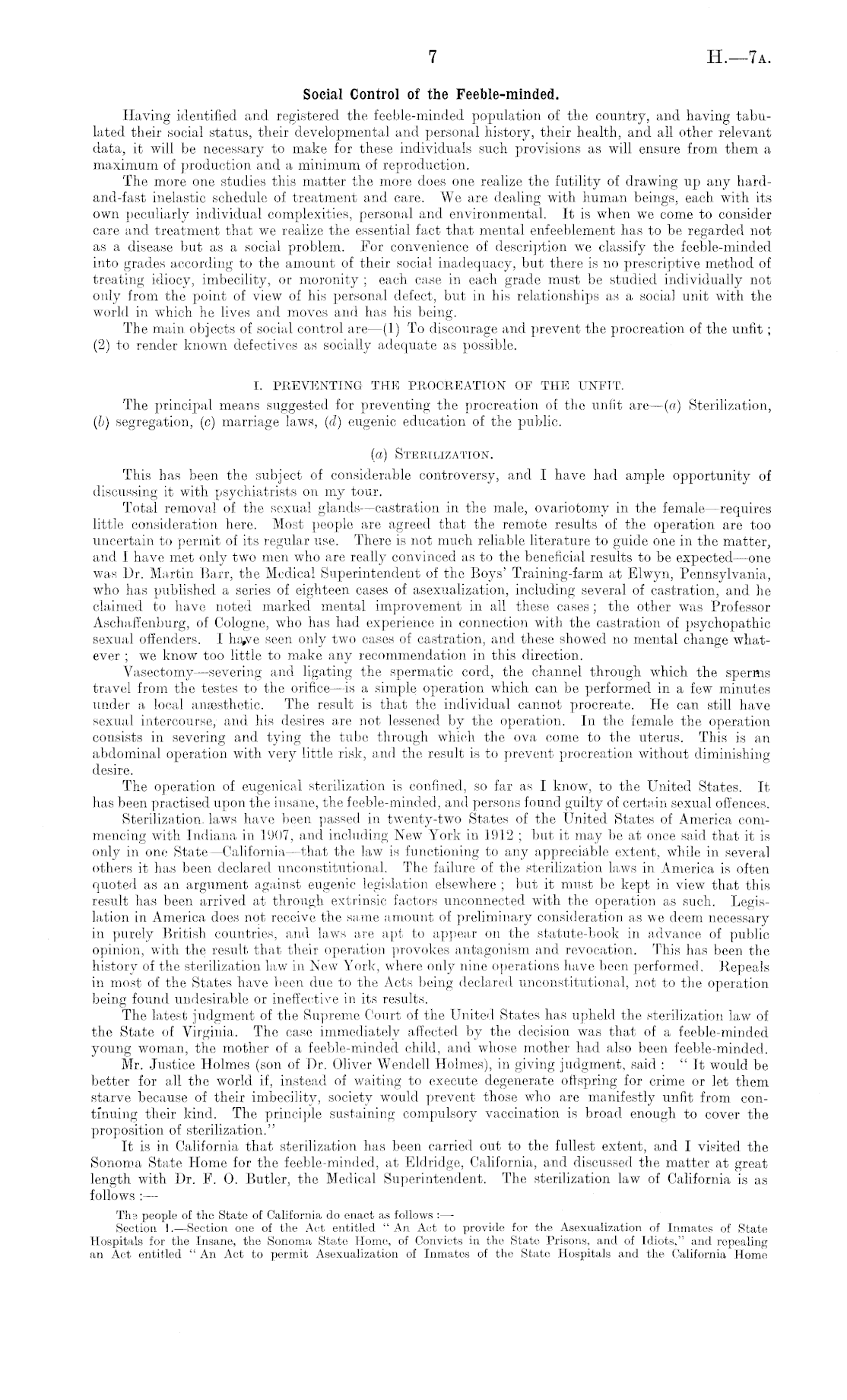 7 H.—7A.

Social Control of the Feeble-minded.

Having identified and registered the feeble-minded population of the country, and having tabulated their social status, their developmental and personal history, their health, and all other relevant data, it will be necessary to make for these individuals such provisions as will ensure from them a maximum of production and a minimum of reproduction.

The more one studies this matter the more does one realize the futility of drawing up any hard-and-fast inelastic schedule of treatment and care. We are dealing with human beings, each with its own peculiarly individual complexities, personal and environmental. It is when we come to consider care and treatment that we realize the essential fact that mental enfeeblement has to be regarded not as a disease but as a social problem. For convenience of description we classify the feeble-minded into grades according to the amount of their social inadequacy, but there is no prescriptive method of treating idiocy, imbecility, or moronity; each case in each grade must be studied individually not only from the point of view of his personal defect, but in his relationships as a social unit with the world in which he lives and moves and has his being.

The main objects of social control are—(1) To discourage and prevent the procreation of the unfit; (2) to render known defectives as socially adequate as possible.

I. PREVENTING THE PROCREATION OF THE UNFIT.

The principal means suggested for preventing the procreation of the unfit are—(a) Sterilization, (b) segregation, (c) marriage laws, (d) eugenic education of the public.

(a) STERILIZATION.

This has been the subject of considerable controversy, and I have had ample opportunity of discussing it with psychiatrists on my tour.

Total removal of the sexual glands—castration in the male, ovariotomy in the female—requires little consideration here. Most people are agreed that the remote results of the operation are too uncertain to permit of its regular use. There is not much reliable literature to guide one in the matter, and I have met only two men who are really convinced as to the beneficial results to be expected—one was Dr. Martin Barr, the Medical Superintendent of the Boys' Training-farm at Elwyn, Pennsylvania, who has published a series of eighteen cases of asexualization, including several of castration, and he claimed to have noted marked mental improvement in all these cases; the other was Professor Aschaffenburg, of Cologne, who has had experience in connection with the castration of psychopathic sexual offenders. I have seen only two cases of castration, and these showed no mental change whatever; we know too little to make any recommendation in this direction.

Vasectomy—severing and ligating the spermatic cord, the channel through which the sperms travel from the testes to the orifice—is a simple operation which can be performed in a few minutes under a local anæsthetic. The result is that the individual cannot procreate. He can still have sexual intercourse, and his desires are not lessened by the operation. In the female the operation consists in severing and tying the tube through which the ova come to the uterus. This is an abdominal operation with very little risk, and the result is to prevent procreation without diminishing desire.

The operation of eugenical sterilization is confined, so far as I know, to the United States. It has been practised upon the insane, the feeble-minded, and persons found guilty of certain sexual offences.

Sterilization laws have been passed in twenty-two States of the United States of America commencing with Indiana in 1907, and including New York in 1912; but it may be at once said that it is only in one State—California—that the law is functioning to any appreciable extent, while in several others it has been declared unconstitutional. The failure of the sterilization laws in America is often quoted as an argument against eugenic legislation elsewhere; but it must be kept in view that this result has been arrived at through extrinsic factors unconnected with the operation as such. Legislation in America does not receive the same amount of preliminary consideration as we deem necessary in purely British countries, and laws are apt to appear on the statute-book in advance of public opinion, with the result that their operation provokes antagonism and revocation. This has been the history of the sterilization law in New York, where only nine operations have been performed. Repeals in most of the States have been due to the Acts being declared unconstitutional, not to the operation being found undesirable or ineffective in its results.

The latest judgment of the Supreme Court of the United States has upheld the sterilization law of the State of Virginia. The case immediately affected by the decision was that of a feeble-minded young woman, the mother of a feeble-minded child, and whose mother had also been feeble-minded.

Mr. Justice Holmes (son of Dr. Oliver Wendell Holmes), in giving judgment, said: "It would be better for all the world if, instead of waiting to execute degenerate offspring for crime or let them starve because of their imbecility, society would prevent those who are manifestly unfit from continuing their kind. The principle sustaining compulsory vaccination is broad enough to cover the proposition of sterilization."

It is in California that sterilization has been carried out to the fullest extent, and I visited the Sonoma State Home for the feeble-minded, at Eldridge, California, and discussed the matter at great length with Dr. F. O. Butler, the Medical Superintendent. The sterilization law of California is as follows:—

The people of the State of California do enact as follows:—

Section 1.—Section one of the Act entitled "An Act to provide for the Asexualization of Inmates of State Hospitals for the Insane, the Sonoma State Home, of Convicts in the State Prisons, and of Idiots," and repealing an Act entitled "An Act to permit Asexualization of Inmates of the State Hospitals and the California Home